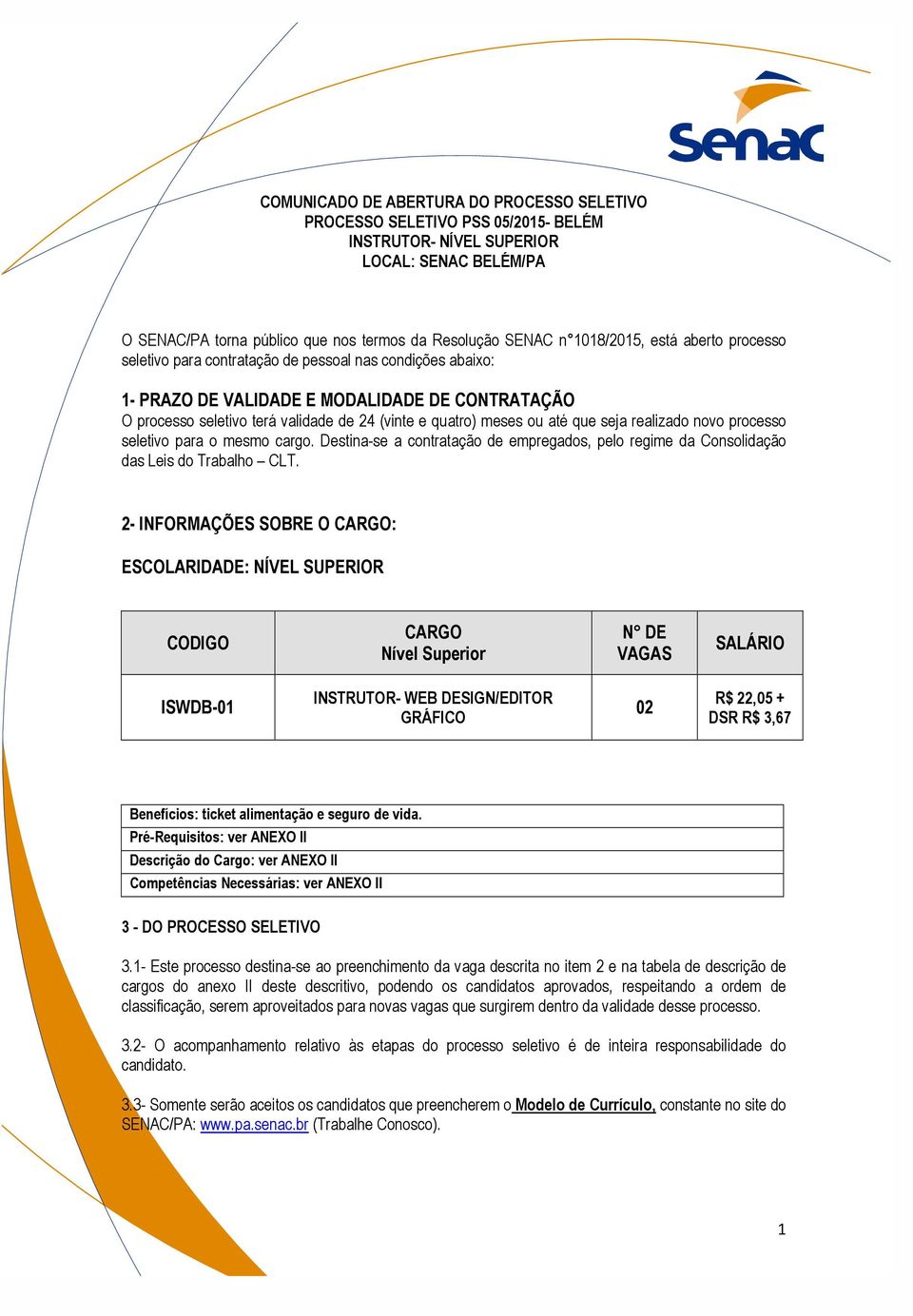 Senac

COMUNICADO DE ABERTURA DO PROCESSO SELETIVO
PROCESSO SELETIVO PSS 05/2015- BELÉM
INSTRUTOR- NÍVEL SUPERIOR
LOCAL: SENAC BELÉM/PA

O SENAC/PA torna público que nos termos da Resolução SENAC n°1018/2015, está aberto processo seletivo para contratação de pessoal nas condições abaixo:

1- PRAZO DE VALIDADE E MODALIDADE DE CONTRATAÇÃO
O processo seletivo terá validade de 24 (vinte e quatro) meses ou até que seja realizado novo processo seletivo para o mesmo cargo. Destina-se a contratação de empregados, pelo regime da Consolidação das Leis do Trabalho – CLT.

2- INFORMAÇÕES SOBRE O CARGO:

ESCOLARIDADE: NÍVEL SUPERIOR

| CODIGO | CARGO Nível Superior | N° DE VAGAS | SALÁRIO |
|---|---|---|---|
| ISWDB-01 | INSTRUTOR- WEB DESIGN/EDITOR GRÁFICO | 02 | R$ 22,05 + DSR R$ 3,67 |

| Benefícios: ticket alimentação e seguro de vida. |
|---|
| Pré-Requisitos: ver ANEXO II |
| Descrição do Cargo: ver ANEXO II |
| Competências Necessárias: ver ANEXO II |

3 - DO PROCESSO SELETIVO

3.1- Este processo destina-se ao preenchimento da vaga descrita no item 2 e na tabela de descrição de cargos do anexo II deste descritivo, podendo os candidatos aprovados, respeitando a ordem de classificação, serem aproveitados para novas vagas que surgirem dentro da validade desse processo.

3.2- O acompanhamento relativo às etapas do processo seletivo é de inteira responsabilidade do candidato.

3.3- Somente serão aceitos os candidatos que preencherem o Modelo de Currículo, constante no site do SENAC/PA: www.pa.senac.br (Trabalhe Conosco).

1